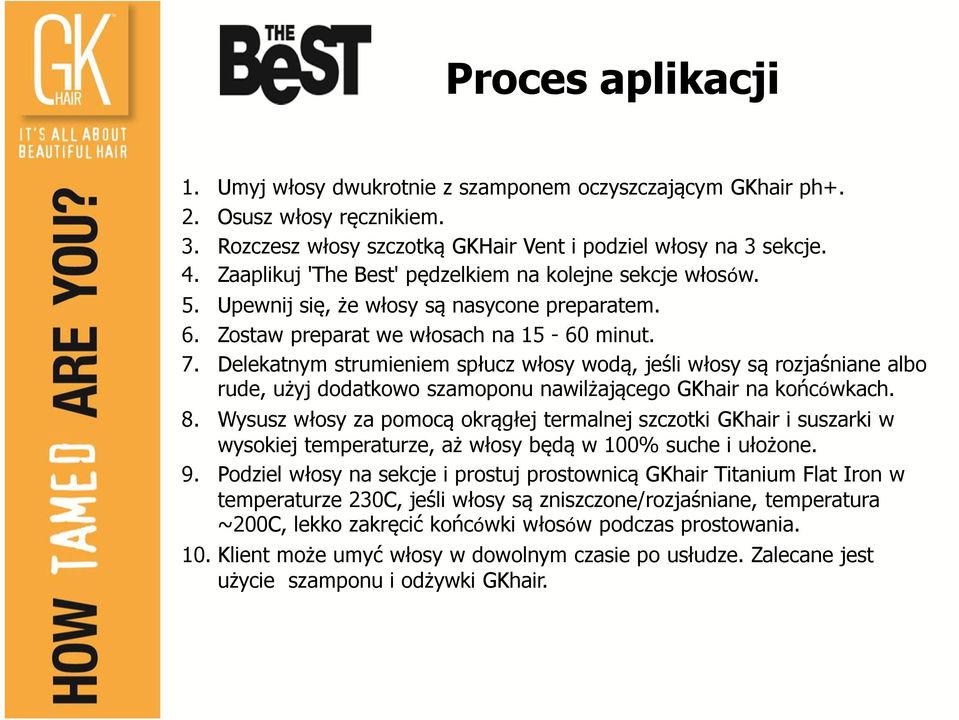 GK HAIR

IT'S ALL ABOUT BEAUTIFUL HAIR

HOW TAMED ARE YOU?

THE BeST

Proces aplikacji

1. Umyj włosy dwukrotnie z szamponem oczyszczającym GKhair ph+.
2. Osusz włosy ręcznikiem.
3. Rozczesz włosy szczotką GKHair Vent i podziel włosy na 3 sekcje.
4. Zaaplikuj 'The Best' pędzelkiem na kolejne sekcje włosów.
5. Upewnij się, że włosy są nasycone preparatem.
6. Zostaw preparat we włosach na 15 - 60 minut.
7. Delekatnym strumieniem spłucz włosy wodą, jeśli włosy są rozjaśniane albo rude, użyj dodatkowo szamoponu nawilżającego GKhair na końcówkach.
8. Wysusz włosy za pomocą okrągłej termalnej szczotki GKhair i suszarki w wysokiej temperaturze, aż włosy będą w 100% suche i ułożone.
9. Podziel włosy na sekcje i prostuj prostownicą GKhair Titanium Flat Iron w temperaturze 230C, jeśli włosy są zniszczone/rozjaśniane, temperatura ~200C, lekko zakręcić końcówki włosów podczas prostowania.
10. Klient może umyć włosy w dowolnym czasie po usłudze. Zalecane jest użycie szamponu i odżywki GKhair.